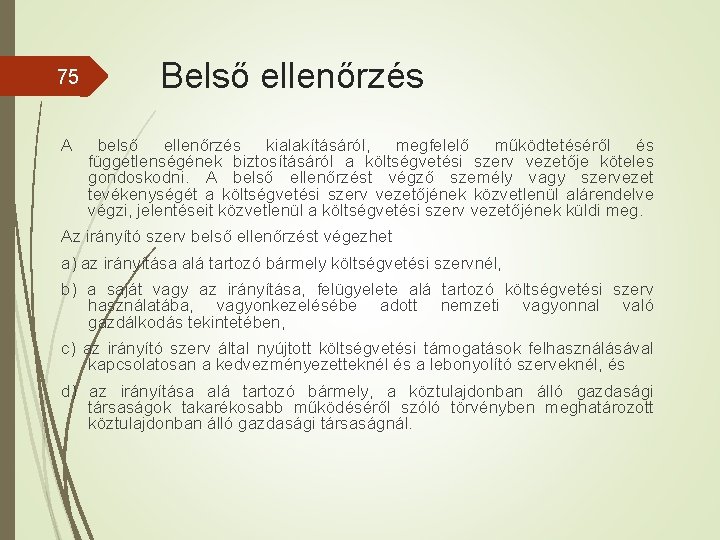 75

Belső ellenőrzés

A belső ellenőrzés kialakításáról, megfelelő működtetéséről és függetlenségének biztosításáról a költségvetési szerv vezetője köteles gondoskodni. A belső ellenőrzést végző személy vagy szervezet tevékenységét a költségvetési szerv vezetőjének közvetlenül alárendelve végzi, jelentéseit közvetlenül a költségvetési szerv vezetőjének küldi meg.

Az irányító szerv belső ellenőrzést végezhet

a) az irányítása alá tartozó bármely költségvetési szervnél,

b) a saját vagy az irányítása, felügyelete alá tartozó költségvetési szerv használatába, vagyonkezelésébe adott nemzeti vagyonnal való gazdálkodás tekintetében,

c) az irányító szerv által nyújtott költségvetési támogatások felhasználásával kapcsolatosan a kedvezményezetteknél és a lebonyolító szerveknél, és

d) az irányítása alá tartozó bármely, a köztulajdonban álló gazdasági társaságok takarékosabb működéséről szóló törvényben meghatározott köztulajdonban álló gazdasági társaságnál.